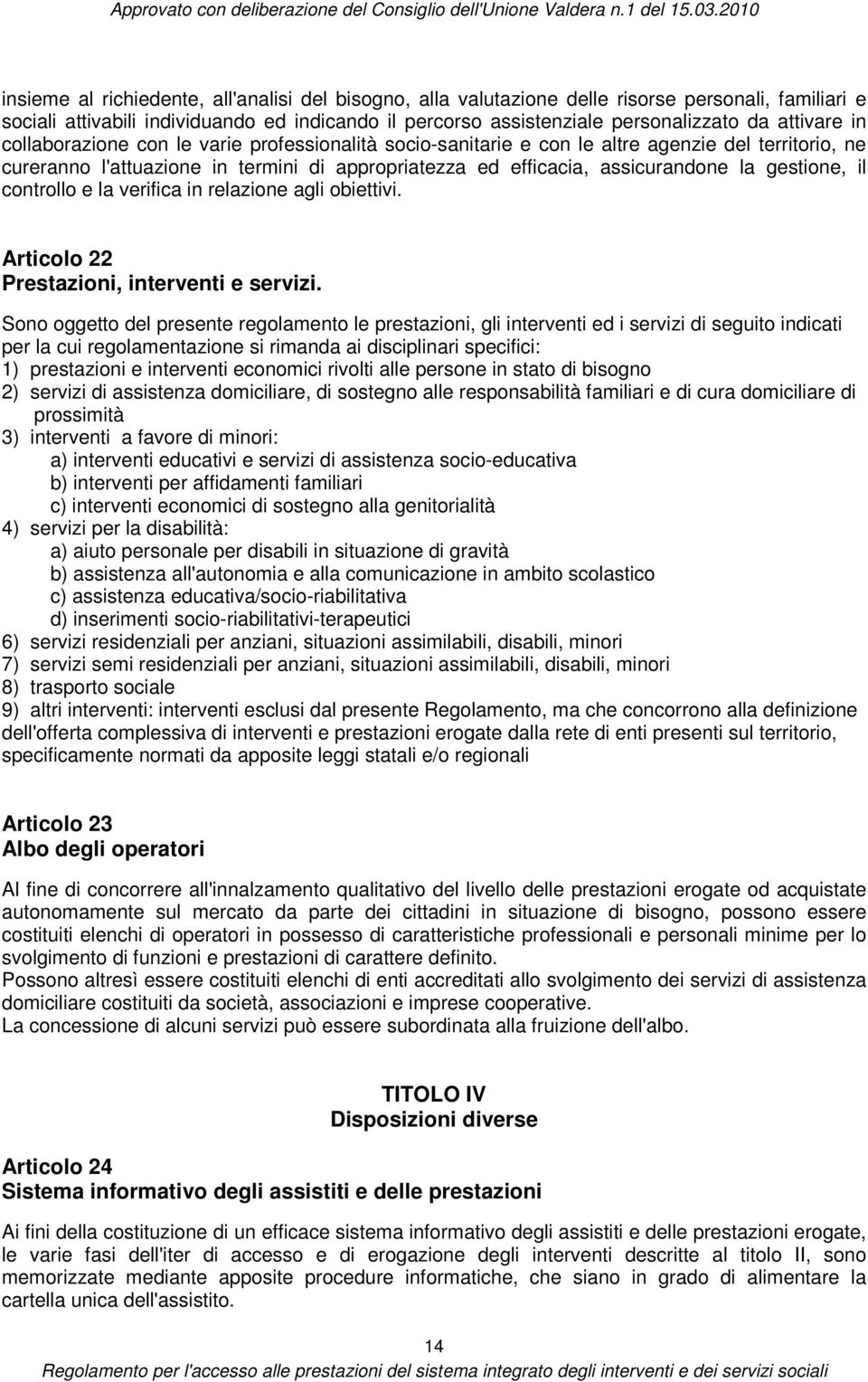 Approvato con deliberazione del Consiglio dell'Unione Valdera n.1 del 15.03.2010

insieme al richiedente, all'analisi del bisogno, alla valutazione delle risorse personali, familiari e sociali attivabili individuando ed indicando il percorso assistenziale personalizzato da attivare in collaborazione con le varie professionalità socio-sanitarie e con le altre agenzie del territorio, ne cureranno l'attuazione in termini di appropriatezza ed efficacia, assicurandone la gestione, il controllo e la verifica in relazione agli obiettivi.

Articolo 22
Prestazioni, interventi e servizi.

Sono oggetto del presente regolamento le prestazioni, gli interventi ed i servizi di seguito indicati per la cui regolamentazione si rimanda ai disciplinari specifici:
1) prestazioni e interventi economici rivolti alle persone in stato di bisogno
2) servizi di assistenza domiciliare, di sostegno alle responsabilità familiari e di cura domiciliare di prossimità
3) interventi a favore di minori:
a) interventi educativi e servizi di assistenza socio-educativa
b) interventi per affidamenti familiari
c) interventi economici di sostegno alla genitorialità
4) servizi per la disabilità:
a) aiuto personale per disabili in situazione di gravità
b) assistenza all'autonomia e alla comunicazione in ambito scolastico
c) assistenza educativa/socio-riabilitativa
d) inserimenti socio-riabilitativi-terapeutici
6) servizi residenziali per anziani, situazioni assimilabili, disabili, minori
7) servizi semi residenziali per anziani, situazioni assimilabili, disabili, minori
8) trasporto sociale
9) altri interventi: interventi esclusi dal presente Regolamento, ma che concorrono alla definizione dell'offerta complessiva di interventi e prestazioni erogate dalla rete di enti presenti sul territorio, specificamente normati da apposite leggi statali e/o regionali

Articolo 23
Albo degli operatori

Al fine di concorrere all'innalzamento qualitativo del livello delle prestazioni erogate od acquistate autonomamente sul mercato da parte dei cittadini in situazione di bisogno, possono essere costituiti elenchi di operatori in possesso di caratteristiche professionali e personali minime per lo svolgimento di funzioni e prestazioni di carattere definito.
Possono altresì essere costituiti elenchi di enti accreditati allo svolgimento dei servizi di assistenza domiciliare costituiti da società, associazioni e imprese cooperative.
La concessione di alcuni servizi può essere subordinata alla fruizione dell'albo.

TITOLO IV
Disposizioni diverse

Articolo 24
Sistema informativo degli assistiti e delle prestazioni

Ai fini della costituzione di un efficace sistema informativo degli assistiti e delle prestazioni erogate, le varie fasi dell'iter di accesso e di erogazione degli interventi descritte al titolo II, sono memorizzate mediante apposite procedure informatiche, che siano in grado di alimentare la cartella unica dell'assistito.

14

Regolamento per l'accesso alle prestazioni del sistema integrato degli interventi e dei servizi sociali